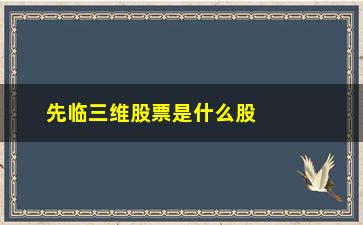 先临三维股票是什么股